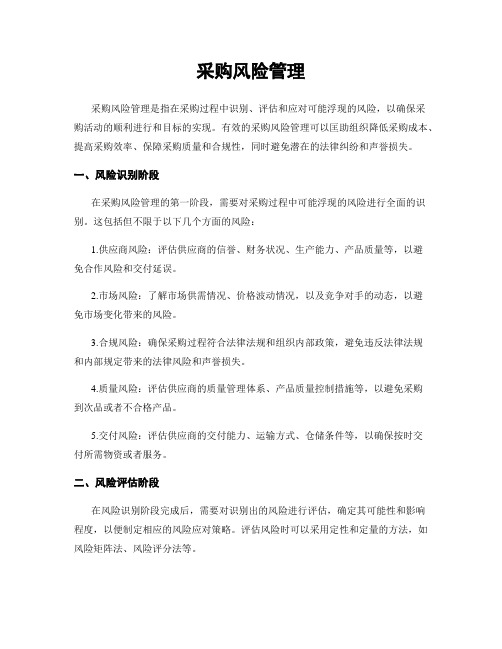 采购风险管理

采购风险管理是指在采购过程中识别、评估和应对可能浮现的风险，以确保采购活动的顺利进行和目标的实现。有效的采购风险管理可以匡助组织降低采购成本、提高采购效率、保障采购质量和合规性，同时避免潜在的法律纠纷和声誉损失。

一、风险识别阶段

在采购风险管理的第一阶段，需要对采购过程中可能浮现的风险进行全面的识别。这包括但不限于以下几个方面的风险：

1.供应商风险：评估供应商的信誉、财务状况、生产能力、产品质量等，以避免合作风险和交付延误。

2.市场风险：了解市场供需情况、价格波动情况，以及竞争对手的动态，以避免市场变化带来的风险。

3.合规风险：确保采购过程符合法律法规和组织内部政策，避免违反法律法规和内部规定带来的法律风险和声誉损失。

4.质量风险：评估供应商的质量管理体系、产品质量控制措施等，以避免采购到次品或者不合格产品。

5.交付风险：评估供应商的交付能力、运输方式、仓储条件等，以确保按时交付所需物资或者服务。

二、风险评估阶段

在风险识别阶段完成后，需要对识别出的风险进行评估，确定其可能性和影响程度，以便制定相应的风险应对策略。评估风险时可以采用定性和定量的方法，如风险矩阵法、风险评分法等。